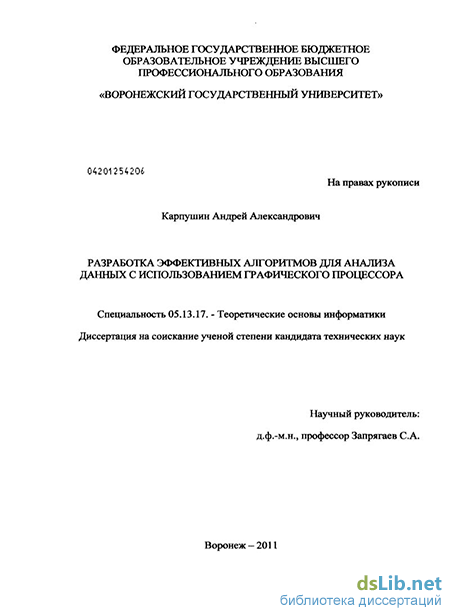 ФЕДЕРАЛЬНОЕ ГОСУДАРСТВЕННОЕ БЮДЖЕТНОЕ ОБРАЗОВАТЕЛЬНОЕ УЧРЕЖДЕНИЕ ВЫСШЕГО ПРОФЕССИОНАЛЬНОГО ОБРАЗОВАНИЯ

«ВОРОНЕЖСКИЙ ГОСУДАРСТВЕННЫЙ УНИВЕРСИТЕТ»

04201254206

На правах рукописи

Карпушин Андрей Александрович

РАЗРАБОТКА ЭФФЕКТИВНЫХ АЛГОРИТМОВ ДЛЯ АНАЛИЗА ДАННЫХ С ИСПОЛЬЗОВАНИЕМ ГРАФИЧЕСКОГО ПРОЦЕССОРА

Специальность 05.13.17. - Теоретические основы информатики

Диссертация на соискание ученой степени кандидата технических наук

Научный руководитель:

д.ф.-м.н., профессор Запрягаев С.А.

Воронеж – 2011

dsLib.net
библиотека диссертаций